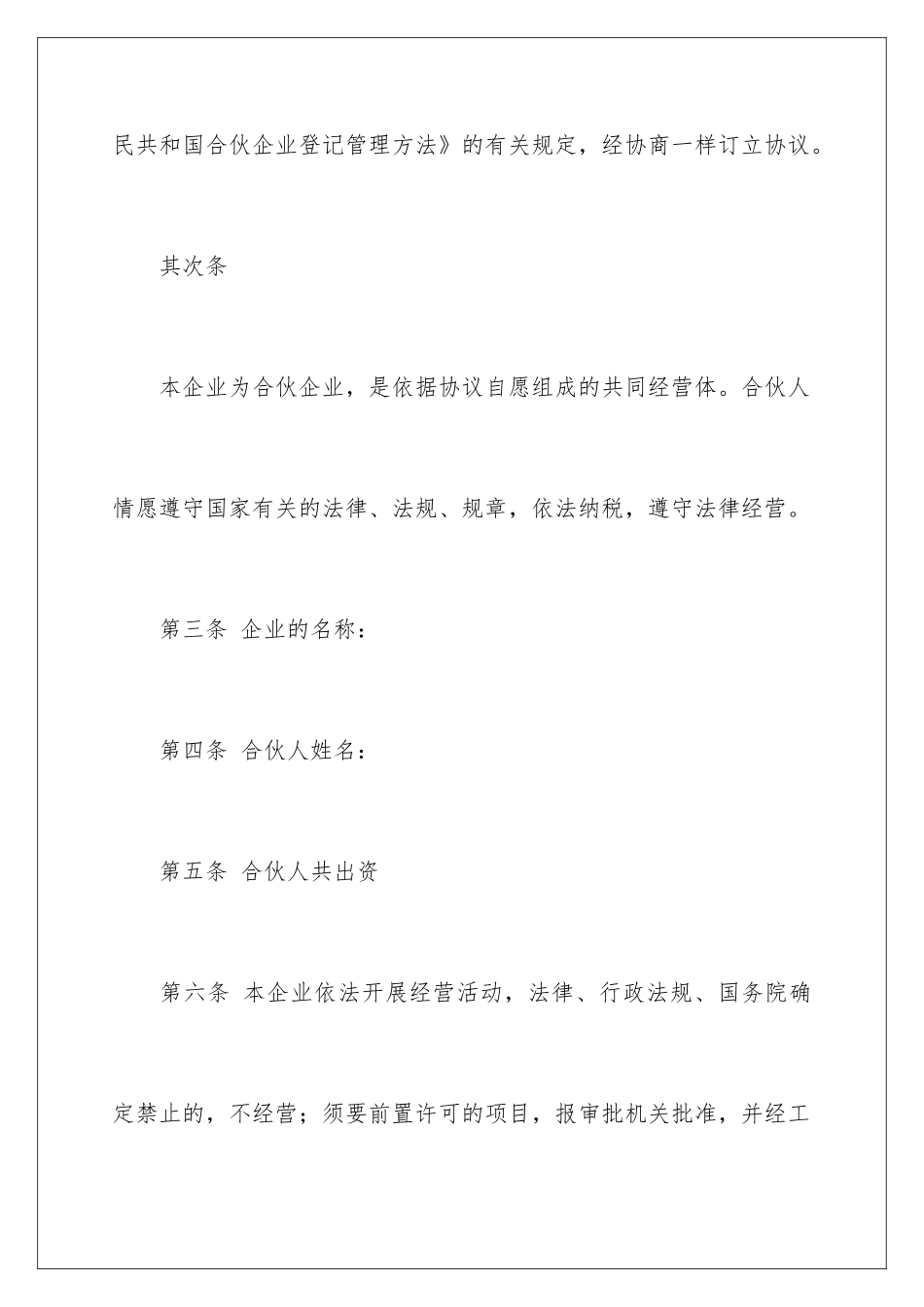 民共和国合伙企业登记管理方法》的有关规定，经协商一样订立协议。

其次条

本企业为合伙企业，是依据协议自愿组成的共同经营体。合伙人情愿遵守国家有关的法律、法规、规章，依法纳税，遵守法律经营。

第三条 企业的名称：

第四条 合伙人姓名：

第五条 合伙人共出资

第六条 本企业依法开展经营活动，法律、行政法规、国务院确定禁止的，不经营；须要前置许可的项目，报审批机关批准，并经工